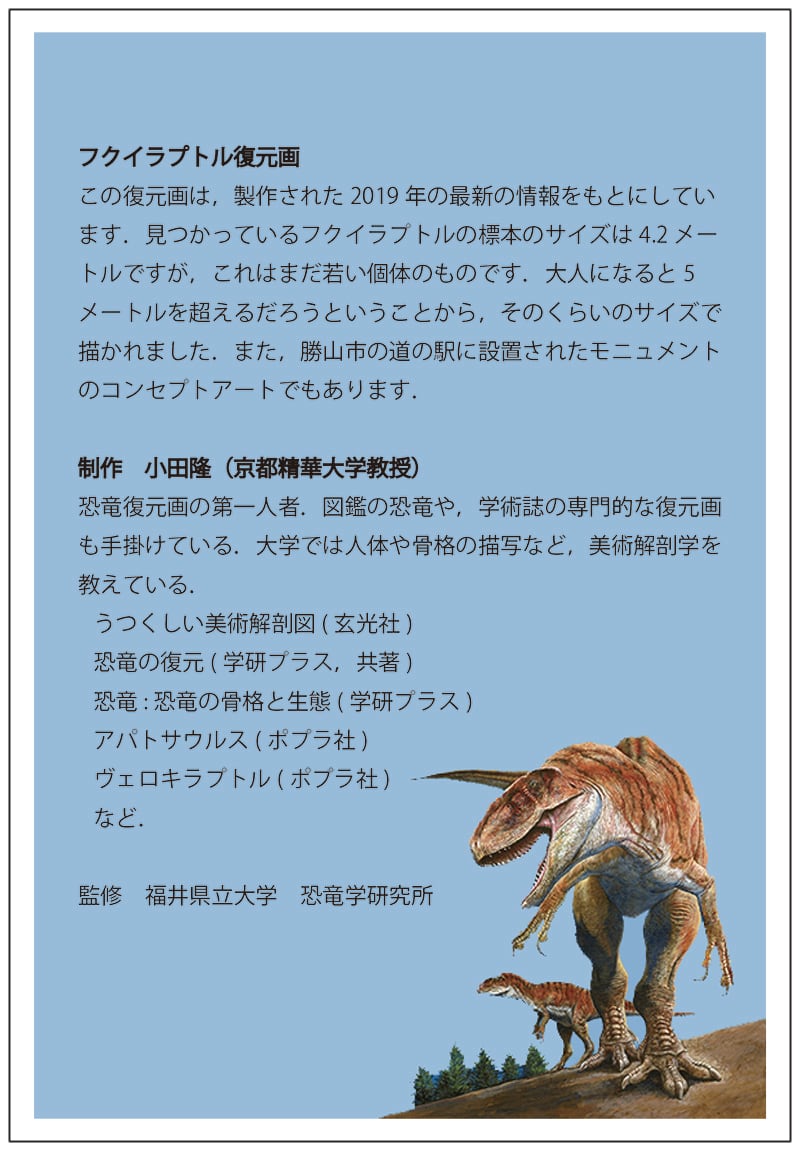 フクイラプトル復元画

この復元画は，製作された 2019 年の最新の情報をもとにしています．見つかっているフクイラプトルの標本のサイズは 4.2 メートルですが，これはまだ若い個体のものです．大人になると 5 メートルを超えるだろうということから，そのくらいのサイズで描かれました．また，勝山市の道の駅に設置されたモニュメントのコンセプトアートでもあります．

制作　小田隆（京都精華大学教授）

恐竜復元画の第一人者．図鑑の恐竜や，学術誌の専門的な復元画も手掛けている．大学では人体や骨格の描写など，美術解剖学を教えている．

うつくしい美術解剖図 ( 玄光社 )
恐竜の復元 ( 学研プラス，共著 )
恐竜 : 恐竜の骨格と生態 ( 学研プラス )
アパトサウルス ( ポプラ社 )
ヴェロキラプトル ( ポプラ社 )
など．

監修　福井県立大学　恐竜学研究所